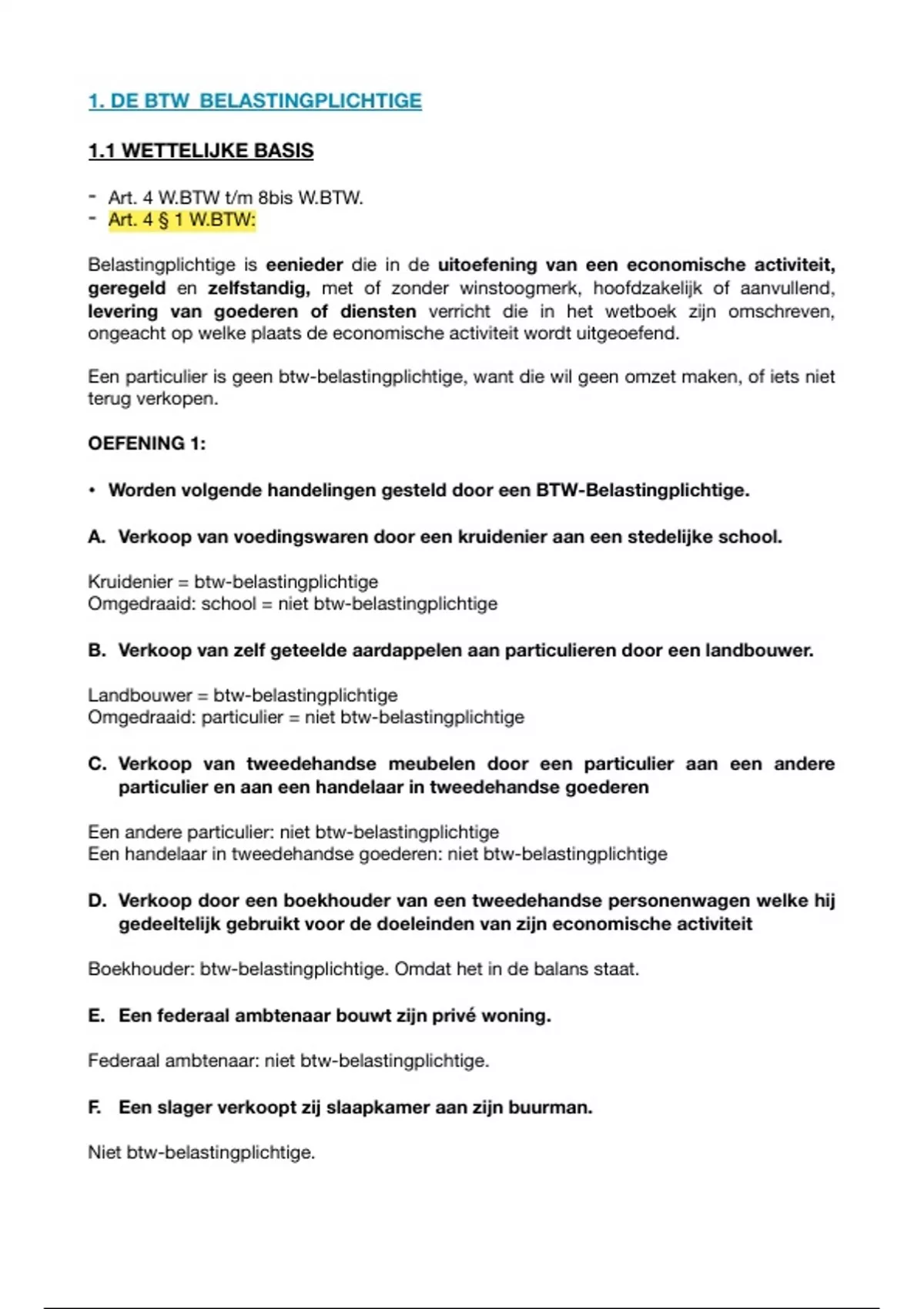 1. DE BTW BELASTINGPLICHTIGE

1.1 WETTELIJKE BASIS

- Art. 4 W.BTW t/m 8bis W.BTW.
- Art. 4 § 1 W.BTW:

Belastingplichtige is eenieder die in de uitoefening van een economische activiteit, geregeld en zelfstandig, met of zonder winstoogmerk, hoofdzakelijk of aanvullend, levering van goederen of diensten verricht die in het wetboek zijn omschreven, ongeacht op welke plaats de economische activiteit wordt uitgeoefend.

Een particulier is geen btw-belastingplichtige, want die wil geen omzet maken, of iets niet terug verkopen.

OEFENING 1:

• Worden volgende handelingen gesteld door een BTW-Belastingplichtige.

A. Verkoop van voedingswaren door een kruidenier aan een stedelijke school.

Kruidenier = btw-belastingplichtige
Omgedraaid: school = niet btw-belastingplichtige

B. Verkoop van zelf geteelde aardappelen aan particulieren door een landbouwer.

Landbouwer = btw-belastingplichtige
Omgedraaid: particulier = niet btw-belastingplichtige

C. Verkoop van tweedehandse meubelen door een particulier aan een andere particulier en aan een handelaar in tweedehandse goederen

Een andere particulier: niet btw-belastingplichtige
Een handelaar in tweedehandse goederen: niet btw-belastingplichtige

D. Verkoop door een boekhouder van een tweedehandse personenwagen welke hij gedeeltelijk gebruikt voor de doeleinden van zijn economische activiteit

Boekhouder: btw-belastingplichtige. Omdat het in de balans staat.

E. Een federaal ambtenaar bouwt zijn privé woning.

Federaal ambtenaar: niet btw-belastingplichtige.

F. Een slager verkoopt zij slaapkamer aan zijn buurman.

Niet btw-belastingplichtige.